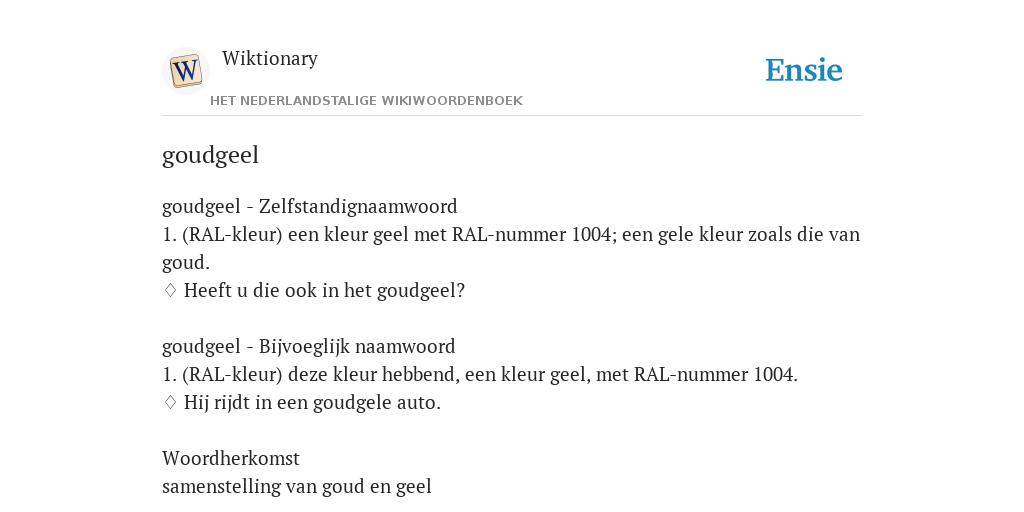 W

Wiktionary

HET NEDERLANDSTALIGE WIKIWOORDENBOEK

Ensie

goudgeel

goudgeel - Zelfstandignaamwoord
1. (RAL-kleur) een kleur geel met RAL-nummer 1004; een gele kleur zoals die van goud.
♢ Heeft u die ook in het goudgeel?

goudgeel - Bijvoeglijk naamwoord
1. (RAL-kleur) deze kleur hebbend, een kleur geel, met RAL-nummer 1004.
♢ Hij rijdt in een goudgele auto.

Woordherkomst
samenstelling van goud en geel